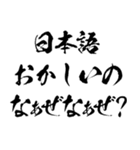 日本語
おかしいの
なぁぜなぁぜ?